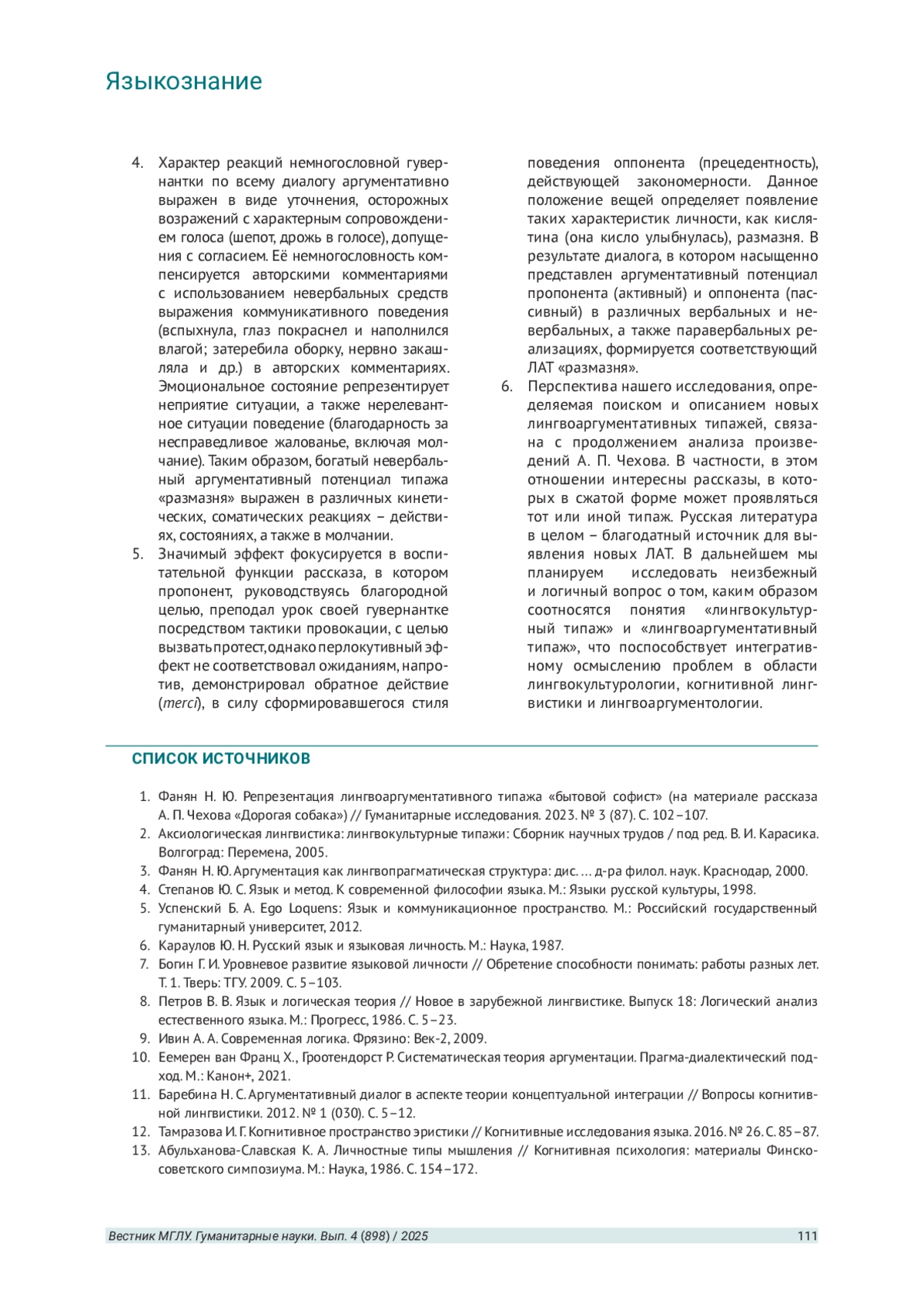 Языкознание

4. Характер реакций немногословной гувернантки по всему диалогу аргументативно выражен в виде уточнения, осторожных возражений с характерным сопровождением голоса (шепот, дрожь в голосе), допущения с согласием. Её немногословность компенсируется авторскими комментариями с использованием невербальных средств выражения коммуникативного поведения (вспыхнула, глаз покраснел и наполнился влагой; затеребила оборку, нервно закашляла и др.) в авторских комментариях. Эмоциональное состояние репрезентирует неприятие ситуации, а также нерелевантное ситуации поведение (благодарность за несправедливое жалованье, включая молчание). Таким образом, богатый невербальный аргументативный потенциал типажа «размазня» выражен в различных кинетических, соматических реакциях – действиях, состояниях, а также в молчании.
5. Значимый эффект фокусируется в воспитательной функции рассказа, в котором пропонент, руководствуясь благородной целью, преподал урок своей гувернантке посредством тактики провокации, с целью вызвать протест, однако перлокутивный эффект не соответствовал ожиданиям, напротив, демонстрировал обратное действие (merci), в силу сформировавшегося стиля поведения оппонента (прецедентность), действующей закономерности. Данное положение вещей определяет появление таких характеристик личности, как кислятина (она кисло улыбнулась), размазня. В результате диалога, в котором насыщенно представлен аргументативный потенциал пропонента (активный) и оппонента (пассивный) в различных вербальных и невербальных, а также паравербальных реализациях, формируется соответствующий ЛАТ «размазня».
6. Перспектива нашего исследования, определяемая поиском и описанием новых лингвоаргументативных типажей, связана с продолжением анализа произведений А. П. Чехова. В частности, в этом отношении интересны рассказы, в которых в сжатой форме может проявляться тот или иной типаж. Русская литература в целом – благодатный источник для выявления новых ЛАТ. В дальнейшем мы планируем исследовать неизбежный и логичный вопрос о том, каким образом соотносятся понятия «лингвокультурный типаж» и «лингвоаргументативный типаж», что поспособствует интегративному осмыслению проблем в области лингвокультурологии, когнитивной лингвистики и лингвоаргументологии.

СПИСОК ИСТОЧНИКОВ

1. Фанян Н. Ю. Репрезентация лингвоаргументативного типажа «бытовой софист» (на материале рассказа А. П. Чехова «Дорогая собака») // Гуманитарные исследования. 2023. № 3 (87). С. 102–107.
2. Аксиологическая лингвистика: лингвокультурные типажи: Сборник научных трудов / под ред. В. И. Карасика. Волгоград: Перемена, 2005.
3. Фанян Н. Ю. Аргументация как лингвопрагматическая структура: дис. … д-ра филол. наук. Краснодар, 2000.
4. Степанов Ю. С. Язык и метод. К современной философии языка. М.: Языки русской культуры, 1998.
5. Успенский Б. А. Ego Loquens: Язык и коммуникационное пространство. М.: Российский государственный гуманитарный университет, 2012.
6. Караулов Ю. Н. Русский язык и языковая личность. М.: Наука, 1987.
7. Богин Г. И. Уровневое развитие языковой личности // Обретение способности понимать: работы разных лет. Т. 1. Тверь: ТГУ. 2009. С. 5–103.
8. Петров В. В. Язык и логическая теория // Новое в зарубежной лингвистике. Выпуск 18: Логический анализ естественного языка. М.: Прогресс, 1986. С. 5–23.
9. Ивин А. А. Современная логика. Фрязино: Век-2, 2009.
10. Еемерен ван Франц Х., Гроотендорст Р. Систематическая теория аргументации. Прагма-диалектический подход. М.: Канон+, 2021.
11. Баребина Н. С. Аргументативный диалог в аспекте теории концептуальной интеграции // Вопросы когнитивной лингвистики. 2012. № 1 (030). С. 5–12.
12. Тамразова И. Г. Когнитивное пространство эристики // Когнитивные исследования языка. 2016. № 26. С. 85–87.
13. Абульханова-Славская К. А. Личностные типы мышления // Когнитивная психология: материалы Финско-советского симпозиума. М.: Наука, 1986. С. 154–172.

Вестник МГЛУ. Гуманитарные науки. Вып. 4 (898) / 2025 111